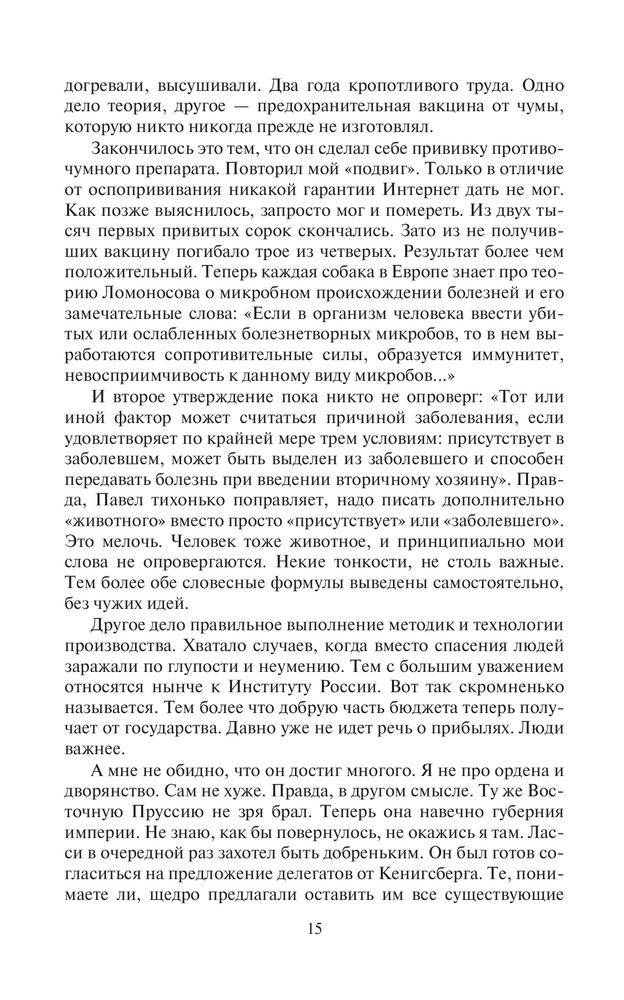 догревали, высушивали. Два года кропотливого труда. Одно дело теория, другое — предохранительная вакцина от чумы, которую никто никогда прежде не изготовлял.

Закончилось это тем, что он сделал себе прививку противочумного препарата. Повторил мой «подвиг». Только в отличие от оспопрививания никакой гарантии Интернет дать не мог. Как позже выяснилось, запросто мог и помереть. Из двух тысяч первых привитых сорок скончались. Зато из не получивших вакцину погибало трое из четверых. Результат более чем положительный. Теперь каждая собака в Европе знает про теорию Ломоносова о микробном происхождении болезней и его замечательные слова: «Если в организм человека ввести убитых или ослабленных болезнетворных микробов, то в нем выработаются сопротивительные силы, образуется иммунитет, невосприимчивость к данному виду микробов...»

И второе утверждение пока никто не опроверг: «Тот или иной фактор может считаться причиной заболевания, если удовлетворяет по крайней мере трем условиям: присутствует в заболевшем, может быть выделен из заболевшего и способен передавать болезнь при введении вторичному хозяину». Правда, Павел тихонько поправляет, надо писать дополнительно «животного» вместо просто «присутствует» или «заболевшего». Это мелочь. Человек тоже животное, и принципиально мои слова не опровергаются. Некие тонкости, не столь важные. Тем более обе словесные формулы выведены самостоятельно, без чужих идей.

Другое дело правильное выполнение методик и технологии производства. Хватало случаев, когда вместо спасения людей заражали по глупости и неумению. Тем с большим уважением относятся нынче к Институту России. Вот так скромненько называется. Тем более что добрую часть бюджета теперь получает от государства. Давно уже не идет речь о прибылях. Люди важнее.

А мне не обидно, что он достиг многого. Я не про ордена и дворянство. Сам не хуже. Правда, в другом смысле. Ту же Восточную Пруссию не зря брал. Теперь она навечно губерния империи. Не знаю, как бы повернулось, не окажись я там. Ласси в очередной раз захотел быть добреньким. Он был готов согласиться на предложение делегатов от Кенигсберга. Те, понимаете ли, щедро предлагали оставить им все существующие

15